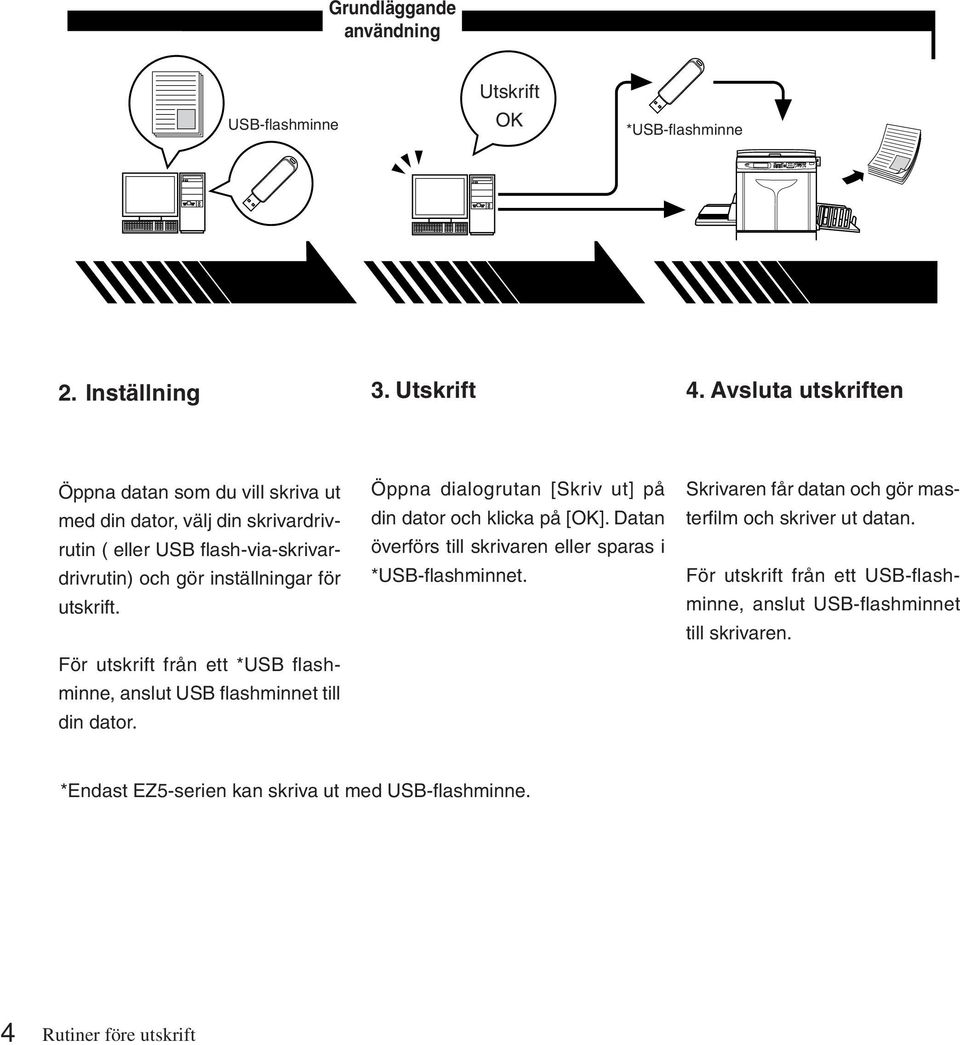 Grundläggande användning

USB-flashminne

Utskrift
OK

*USB-flashminne

2. Inställning

3. Utskrift

4. Avsluta utskriften

Öppna datan som du vill skriva ut med din dator, välj din skrivardrivrutin ( eller USB flash-via-skrivardrivrutin) och gör inställningar för utskrift.

För utskrift från ett *USB flashminne, anslut USB flashminnet till din dator.

Öppna dialogrutan [Skriv ut] på din dator och klicka på [OK]. Datan överförs till skrivaren eller sparas i *USB-flashminnet.

Skrivaren får datan och gör masterfilm och skriver ut datan.

För utskrift från ett USB-flashminne, anslut USB-flashminnet till skrivaren.

*Endast EZ5-serien kan skriva ut med USB-flashminne.

4 Rutiner före utskrift